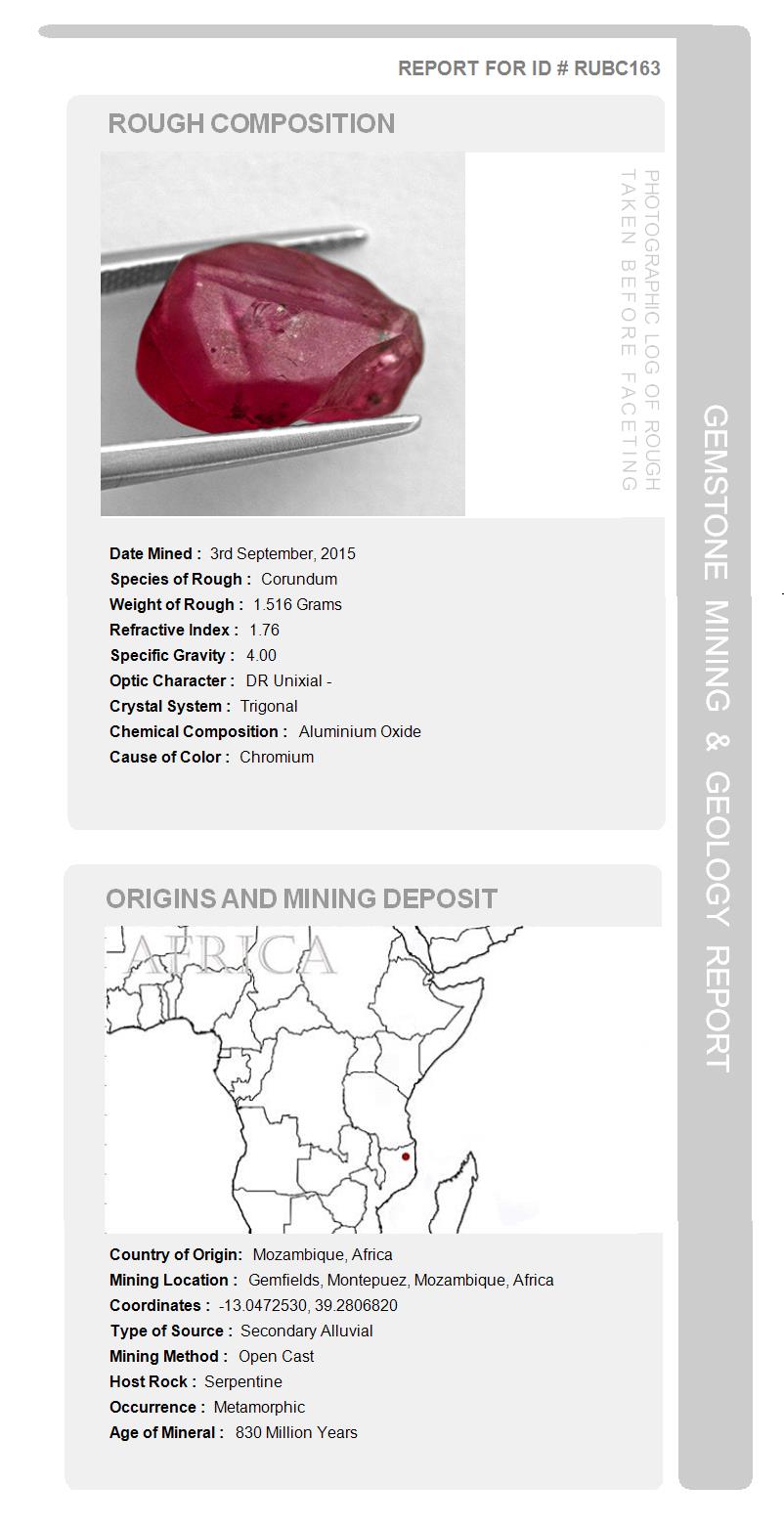 REPORT FOR ID # RUBC163

ROUGH COMPOSITION

PHOTOGRAPHIC LOG OF ROUGH TAKEN BEFORE FACETING

Date Mined : 3rd September, 2015
Species of Rough : Corundum
Weight of Rough : 1.516 Grams
Refractive Index : 1.76
Specific Gravity : 4.00
Optic Character : DR Unixial -
Crystal System : Trigonal
Chemical Composition : Aluminium Oxide
Cause of Color : Chromium

ORIGINS AND MINING DEPOSIT

AFRICA

Country of Origin: Mozambique, Africa
Mining Location : Gemfields, Montepuez, Mozambique, Africa
Coordinates : -13.0472530, 39.2806820
Type of Source : Secondary Alluvial
Mining Method : Open Cast
Host Rock : Serpentine
Occurrence : Metamorphic
Age of Mineral : 830 Million Years

GEMSTONE MINING & GEOLOGY REPORT